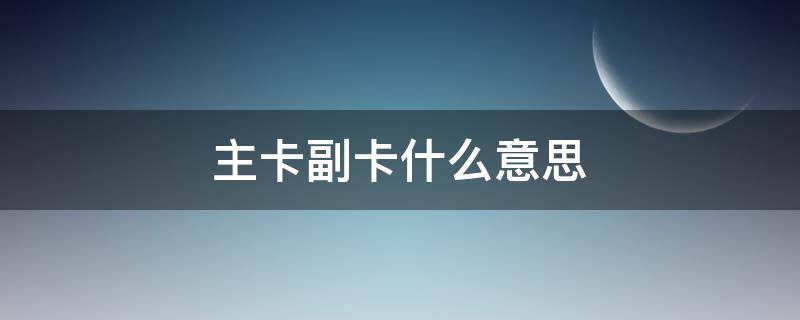 主卡副卡什么意思